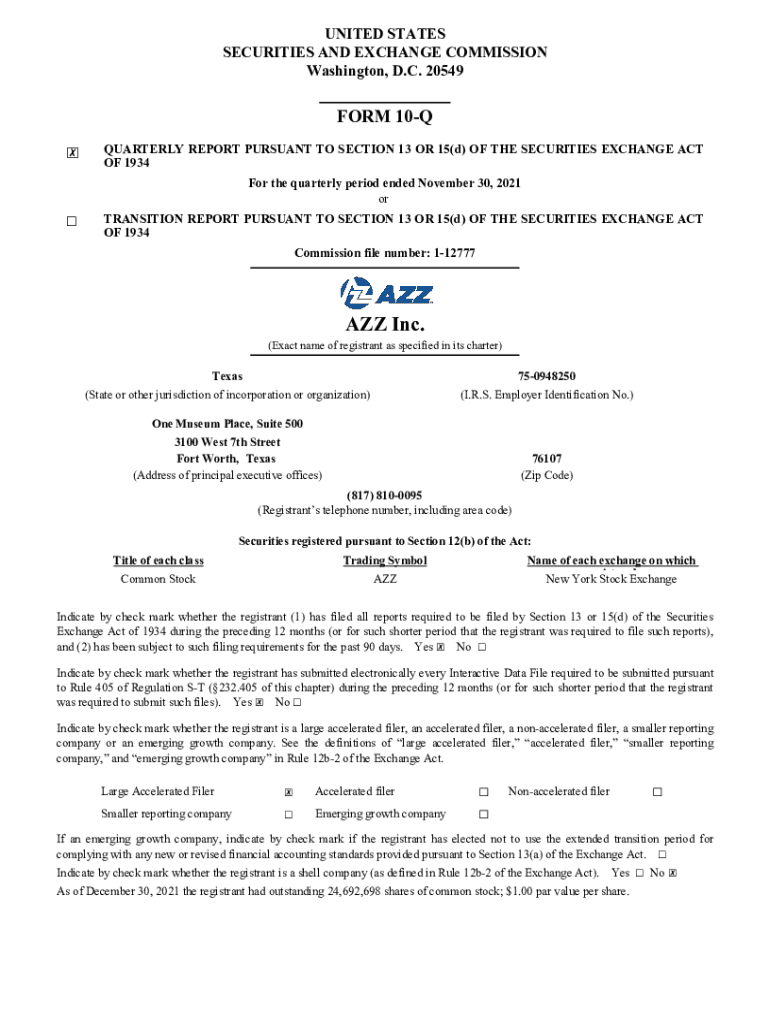 UNITED STATES
SECURITIES AND EXCHANGE COMMISSION
Washington, D.C. 20549

FORM 10-Q

☒ QUARTERLY REPORT PURSUANT TO SECTION 13 OR 15(d) OF THE SECURITIES EXCHANGE ACT OF 1934

For the quarterly period ended November 30, 2021
or

☐ TRANSITION REPORT PURSUANT TO SECTION 13 OR 15(d) OF THE SECURITIES EXCHANGE ACT OF 1934

Commission file number: 1-12777

AZZ

AZZ Inc.
(Exact name of registrant as specified in its charter)

Texas
(State or other jurisdiction of incorporation or organization)

75-0948250
(I.R.S. Employer Identification No.)

One Museum Place, Suite 500
3100 West 7th Street
Fort Worth, Texas
(Address of principal executive offices)

76107
(Zip Code)

(817) 810-0095
(Registrant's telephone number, including area code)

Securities registered pursuant to Section 12(b) of the Act:

| Title of each class | Trading Symbol | Name of each exchange on which |
|---|---|---|
| Common Stock | AZZ | New York Stock Exchange |

Indicate by check mark whether the registrant (1) has filed all reports required to be filed by Section 13 or 15(d) of the Securities Exchange Act of 1934 during the preceding 12 months (or for such shorter period that the registrant was required to file such reports), and (2) has been subject to such filing requirements for the past 90 days. Yes ☒ No ☐

Indicate by check mark whether the registrant has submitted electronically every Interactive Data File required to be submitted pursuant to Rule 405 of Regulation S-T (§232.405 of this chapter) during the preceding 12 months (or for such shorter period that the registrant was required to submit such files). Yes ☒ No ☐

Indicate by check mark whether the registrant is a large accelerated filer, an accelerated filer, a non-accelerated filer, a smaller reporting company or an emerging growth company. See the definitions of "large accelerated filer," "accelerated filer," "smaller reporting company," and "emerging growth company" in Rule 12b-2 of the Exchange Act.

| Large Accelerated Filer | ☒ | Accelerated filer | ☐ | Non-accelerated filer | ☐ |
|---|---|---|---|---|---|
| Smaller reporting company | ☐ | Emerging growth company | ☐ | | |

If an emerging growth company, indicate by check mark if the registrant has elected not to use the extended transition period for complying with any new or revised financial accounting standards provided pursuant to Section 13(a) of the Exchange Act. ☐
Indicate by check mark whether the registrant is a shell company (as defined in Rule 12b-2 of the Exchange Act). Yes ☐ No ☒
As of December 30, 2021 the registrant had outstanding 24,692,698 shares of common stock; $1.00 par value per share.